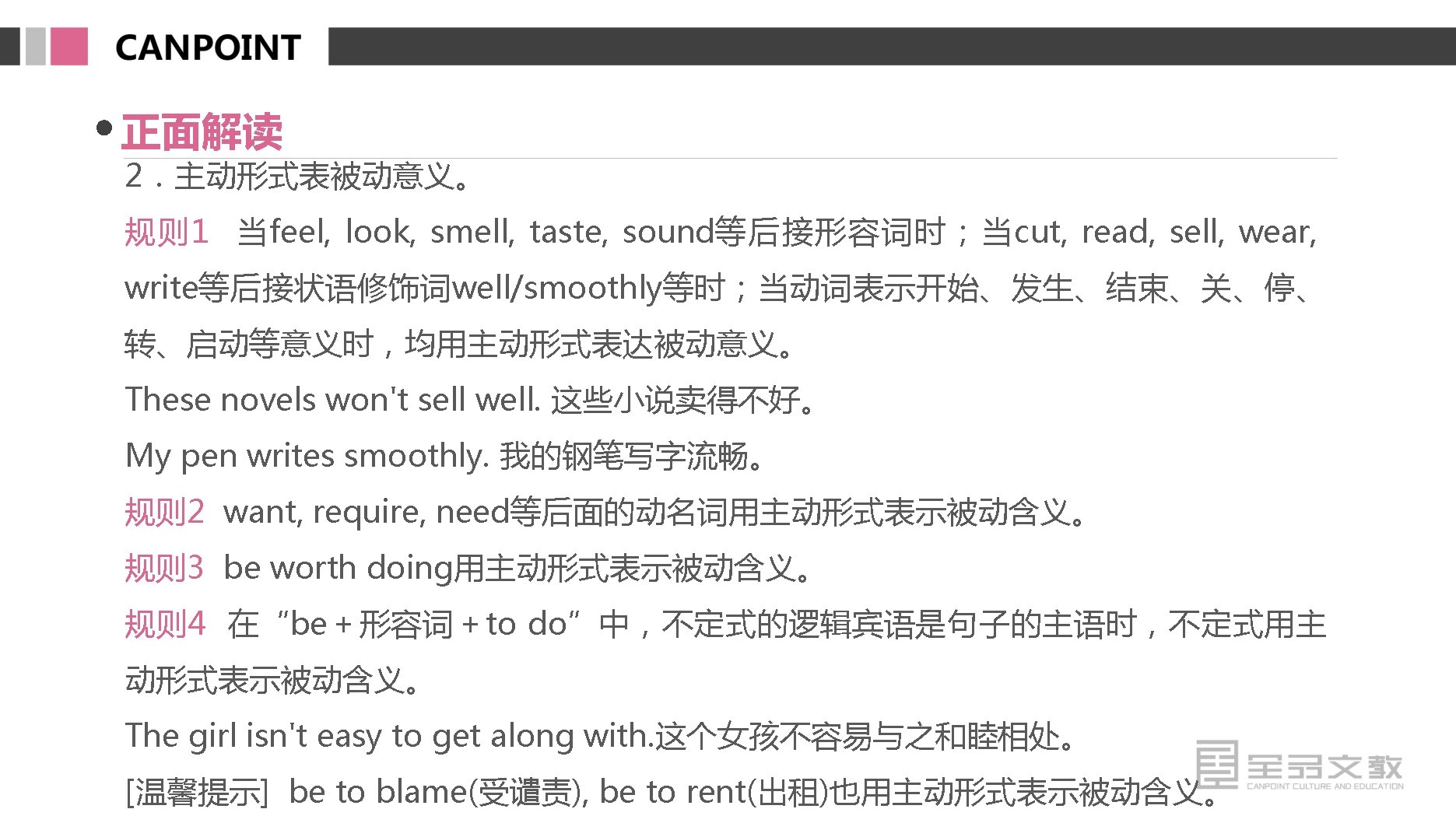 CANPOINT

• 正面解读

2．主动形式表被动意义。

规则1 当feel, look, smell, taste, sound等后接形容词时；当cut, read, sell, wear, write等后接状语修饰词well/smoothly等时；当动词表示开始、发生、结束、关、停、转、启动等意义时，均用主动形式表达被动意义。

These novels won't sell well. 这些小说卖得不好。

My pen writes smoothly. 我的钢笔写字流畅。

规则2 want, require, need等后面的动名词用主动形式表示被动含义。

规则3 be worth doing用主动形式表示被动含义。

规则4 在“be＋形容词＋to do”中，不定式的逻辑宾语是句子的主语时，不定式用主动形式表示被动含义。

The girl isn't easy to get along with.这个女孩不容易与之和睦相处。

[温馨提示] be to blame(受谴责), be to rent(出租)也用主动形式表示被动含义。

全品文教
CANPOINT CULTURE AND EDUCATION